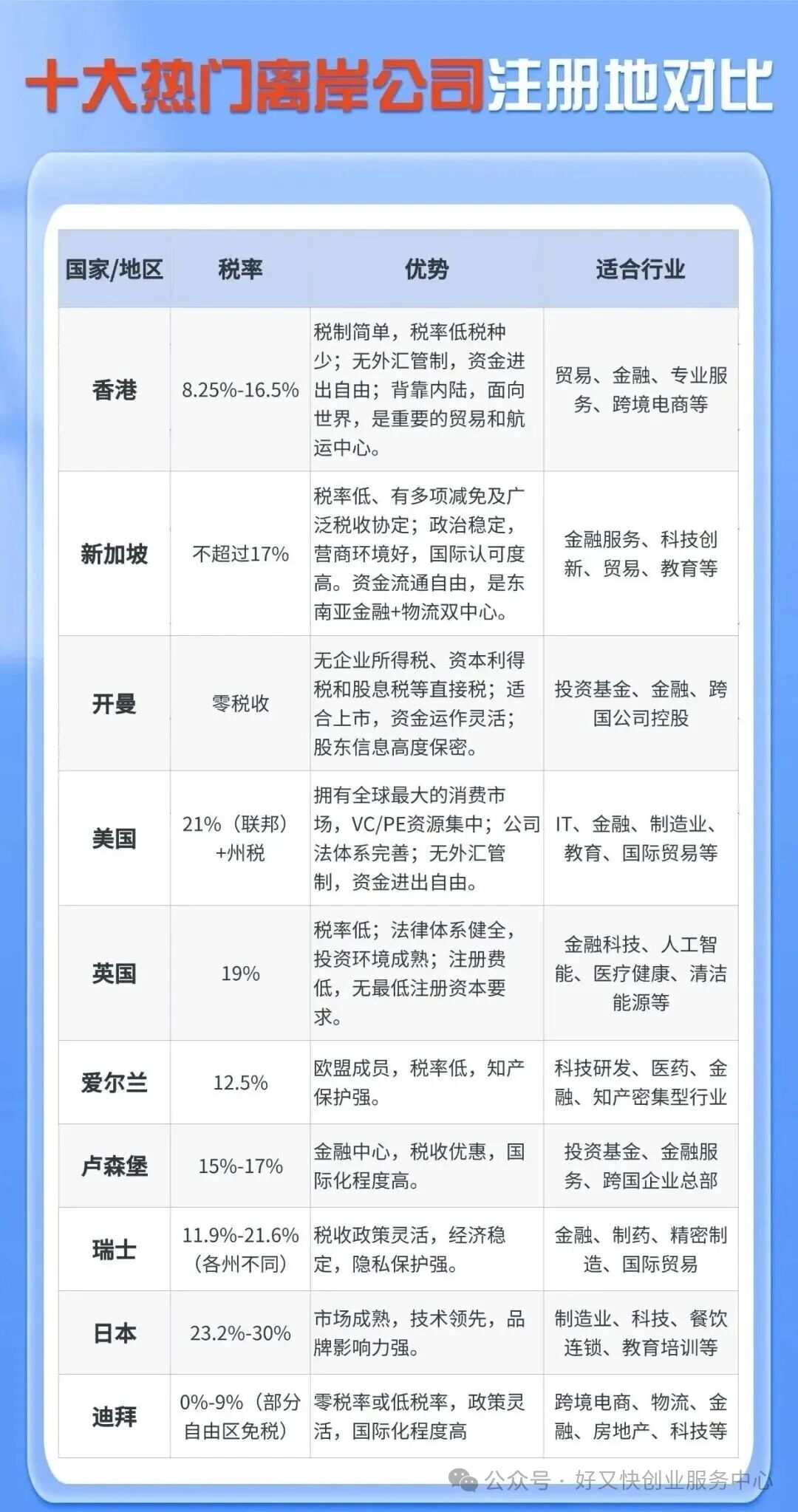 十大热门离岸公司注册地对比

| 国家/地区 | 税率 | 优势 | 适合行业 |
|---|---|---|---|
| 香港 | 8.25%-16.5% | 税制简单，税率低税种少；无外汇管制，资金进出自由；背靠内陆，面向世界，是重要的贸易和航运中心。 | 贸易、金融、专业服务、跨境电商等 |
| 新加坡 | 不超过17% | 税率低、有多项减免及广泛税收协定；政治稳定，营商环境好，国际认可度高。资金流通自由，是东南亚金融+物流双中心。 | 金融服务、科技创新、贸易、教育等 |
| 开曼 | 零税收 | 无企业所得税、资本利得税和股息税等直接税；适合上市，资金运作灵活；股东信息高度保密。 | 投资基金、金融、跨国公司控股 |
| 美国 | 21%（联邦）+州税 | 拥有全球最大的消费市场，VC/PE资源集中；公司法体系完善；无外汇管制，资金进出自由。 | IT、金融、制造业、教育、国际贸易等 |
| 英国 | 19% | 税率低；法律体系健全，投资环境成熟；注册费低，无最低注册资本要求。 | 金融科技、人工智能、医疗健康、清洁能源等 |
| 爱尔兰 | 12.5% | 欧盟成员，税率低，知产保护强。 | 科技研发、医药、金融、知产密集型行业 |
| 卢森堡 | 15%-17% | 金融中心，税收优惠，国际化程度高。 | 投资基金、金融服务、跨国企业总部 |
| 瑞士 | 11.9%-21.6%（各州不同） | 税收政策灵活，经济稳定，隐私保护强。 | 金融、制药、精密制造、国际贸易 |
| 日本 | 23.2%-30% | 市场成熟，技术领先，品牌影响力强。 | 制造业、科技、餐饮连锁、教育培训等 |
| 迪拜 | 0%-9%（部分自由区免税） | 零税率或低税率，政策灵活，国际化程度高 | 跨境电商、物流、金融、房地产、科技等 |

公众号 · 好又快创业服务中心